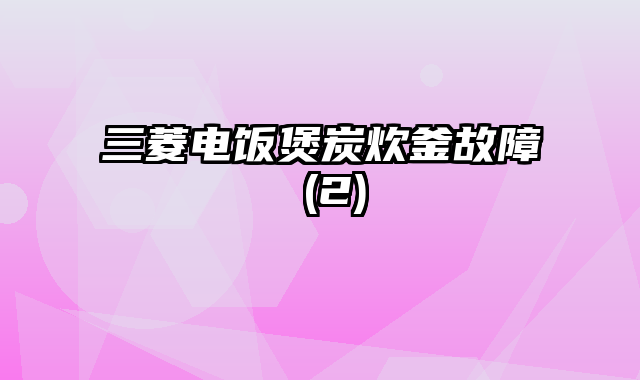 三菱电饭煲炭炊釜故障
(2)